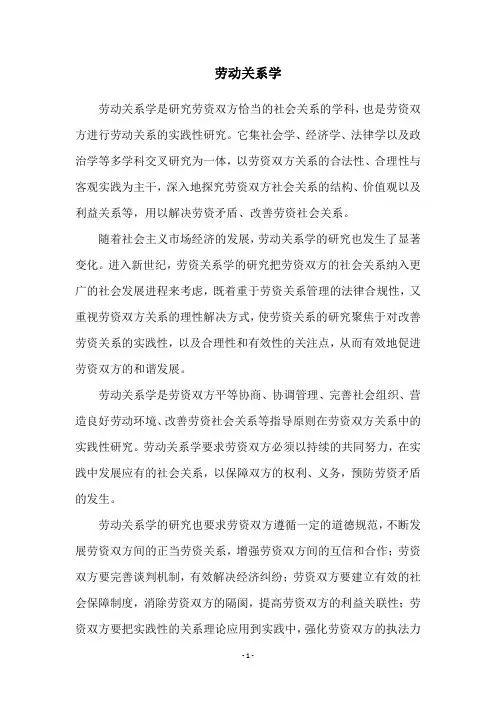 劳动关系学

劳动关系学是研究劳资双方恰当的社会关系的学科，也是劳资双方进行劳动关系的实践性研究。它集社会学、经济学、法律学以及政治学等多学科交叉研究为一体，以劳资双方关系的合法性、合理性与客观实践为主干，深入地探究劳资双方社会关系的结构、价值观以及利益关系等，用以解决劳资矛盾、改善劳资社会关系。

随着社会主义市场经济的发展，劳动关系学的研究也发生了显著变化。进入新世纪，劳资关系学的研究把劳资双方的社会关系纳入更广的社会发展进程来考虑，既着重于劳资关系管理的法律合规性，又重视劳资双方关系的理性解决方式，使劳资关系的研究聚焦于对改善劳资关系的实践性，以及合理性和有效性的关注点，从而有效地促进劳资双方的和谐发展。

劳动关系学是劳资双方平等协商、协调管理、完善社会组织、营造良好劳动环境、改善劳资社会关系等指导原则在劳资双方关系中的实践性研究。劳动关系学要求劳资双方必须以持续的共同努力，在实践中发展应有的社会关系，以保障双方的权利、义务，预防劳资矛盾的发生。

劳动关系学的研究也要求劳资双方遵循一定的道德规范，不断发展劳资双方间的正当劳资关系，增强劳资双方间的互信和合作；劳资双方要完善谈判机制，有效解决经济纠纷；劳资双方要建立有效的社会保障制度，消除劳资双方的隔阂，提高劳资双方的利益关联性；劳资双方要把实践性的关系理论应用到实践中，强化劳资双方的执法力

- 1 -